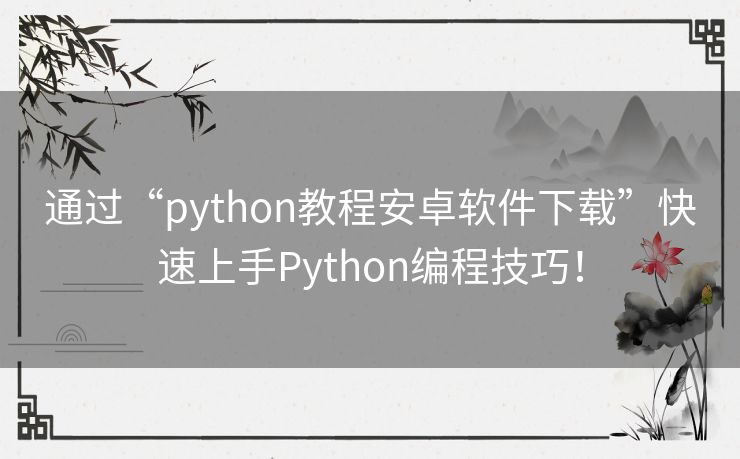 通过“python教程安卓软件下载”快速上手Python编程技巧！